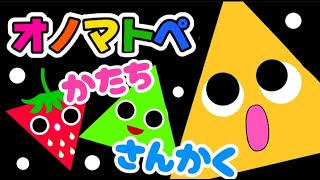 オノマトペ

かたち

さんかく